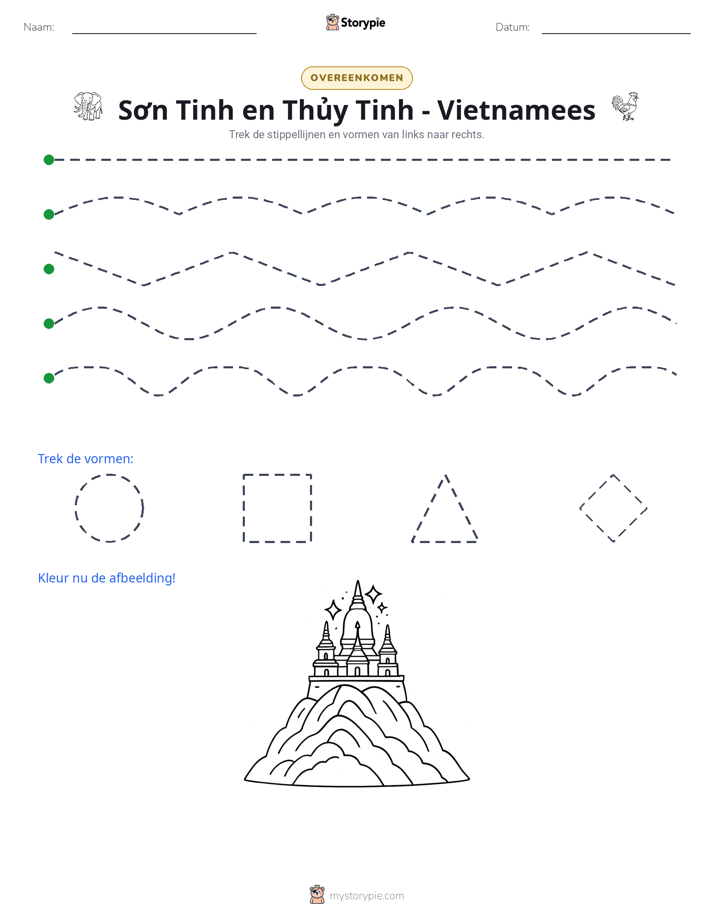 Naam: ____ Storypie Datum: ____

OVEREENKOMEN

Sơn Tinh en Thủy Tinh - Vietnamees

Trek de stippellijnen en vormen van links naar rechts.

Trek de vormen:

Kleur nu de afbeelding!

mystorypie.com